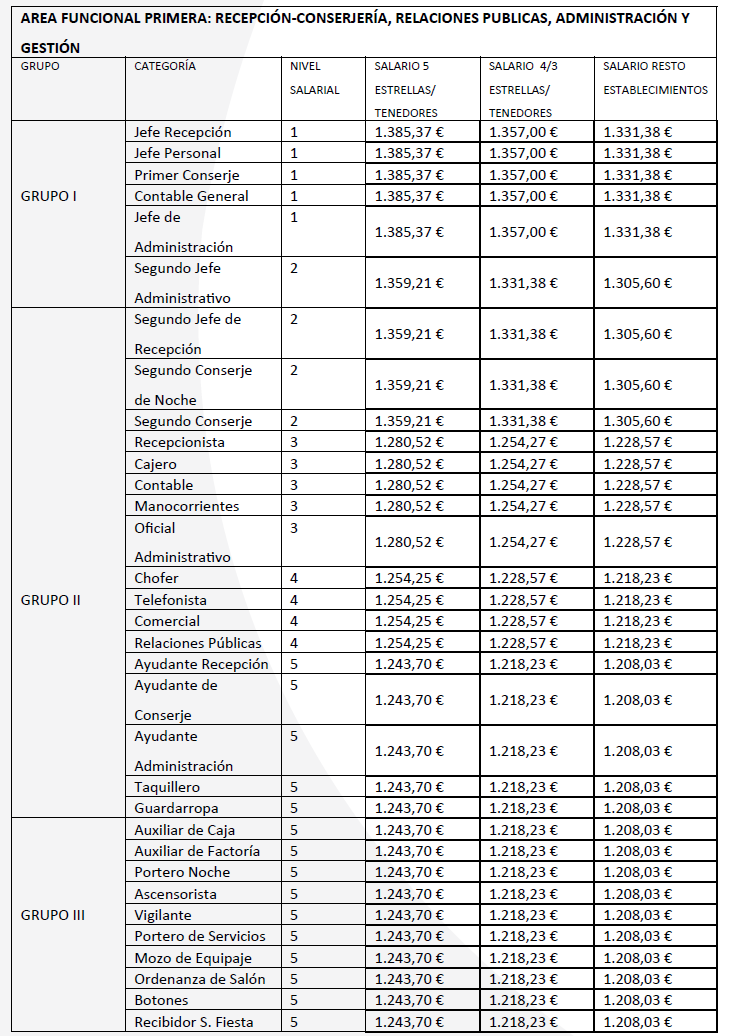 AREA FUNCIONAL PRIMERA: RECEPCIÓN-CONSERJERÍA, RELACIONES PUBLICAS, ADMINISTRACIÓN Y GESTIÓN

| GRUPO | CATEGORÍA | NIVEL SALARIAL | SALARIO 5 ESTRELLAS/ TENEDORES | SALARIO 4/3 ESTRELLAS/ TENEDORES | SALARIO RESTO ESTABLECIMIENTOS |
|---|---|---|---|---|---|
| GRUPO I | Jefe Recepción | 1 | 1.385,37 € | 1.357,00 € | 1.331,38 € |
| | Jefe Personal | 1 | 1.385,37 € | 1.357,00 € | 1.331,38 € |
| | Primer Conserje | 1 | 1.385,37 € | 1.357,00 € | 1.331,38 € |
| | Contable General | 1 | 1.385,37 € | 1.357,00 € | 1.331,38 € |
| | Jefe de Administración | 1 | 1.385,37 € | 1.357,00 € | 1.331,38 € |
| | Segundo Jefe Administrativo | 2 | 1.359,21 € | 1.331,38 € | 1.305,60 € |
| GRUPO II | Segundo Jefe de Recepción | 2 | 1.359,21 € | 1.331,38 € | 1.305,60 € |
| | Segundo Conserje de Noche | 2 | 1.359,21 € | 1.331,38 € | 1.305,60 € |
| | Segundo Conserje | 2 | 1.359,21 € | 1.331,38 € | 1.305,60 € |
| | Recepcionista | 3 | 1.280,52 € | 1.254,27 € | 1.228,57 € |
| | Cajero | 3 | 1.280,52 € | 1.254,27 € | 1.228,57 € |
| | Contable | 3 | 1.280,52 € | 1.254,27 € | 1.228,57 € |
| | Manocorrientes | 3 | 1.280,52 € | 1.254,27 € | 1.228,57 € |
| | Oficial Administrativo | 3 | 1.280,52 € | 1.254,27 € | 1.228,57 € |
| | Chofer | 4 | 1.254,25 € | 1.228,57 € | 1.218,23 € |
| | Telefonista | 4 | 1.254,25 € | 1.228,57 € | 1.218,23 € |
| | Comercial | 4 | 1.254,25 € | 1.228,57 € | 1.218,23 € |
| | Relaciones Públicas | 4 | 1.254,25 € | 1.228,57 € | 1.218,23 € |
| | Ayudante Recepción | 5 | 1.243,70 € | 1.218,23 € | 1.208,03 € |
| | Ayudante de Conserje | 5 | 1.243,70 € | 1.218,23 € | 1.208,03 € |
| | Ayudante Administración | 5 | 1.243,70 € | 1.218,23 € | 1.208,03 € |
| | Taquillero | 5 | 1.243,70 € | 1.218,23 € | 1.208,03 € |
| | Guardarropa | 5 | 1.243,70 € | 1.218,23 € | 1.208,03 € |
| GRUPO III | Auxiliar de Caja | 5 | 1.243,70 € | 1.218,23 € | 1.208,03 € |
| | Auxiliar de Factoría | 5 | 1.243,70 € | 1.218,23 € | 1.208,03 € |
| | Portero Noche | 5 | 1.243,70 € | 1.218,23 € | 1.208,03 € |
| | Ascensorista | 5 | 1.243,70 € | 1.218,23 € | 1.208,03 € |
| | Vigilante | 5 | 1.243,70 € | 1.218,23 € | 1.208,03 € |
| | Portero de Servicios | 5 | 1.243,70 € | 1.218,23 € | 1.208,03 € |
| | Mozo de Equipaje | 5 | 1.243,70 € | 1.218,23 € | 1.208,03 € |
| | Ordenanza de Salón | 5 | 1.243,70 € | 1.218,23 € | 1.208,03 € |
| | Botones | 5 | 1.243,70 € | 1.218,23 € | 1.208,03 € |
| | Recibidor S. Fiesta | 5 | 1.243,70 € | 1.218,23 € | 1.208,03 € |